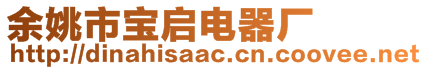 余姚市宝启电器厂
http://dinahisaac.cn.coovee.net